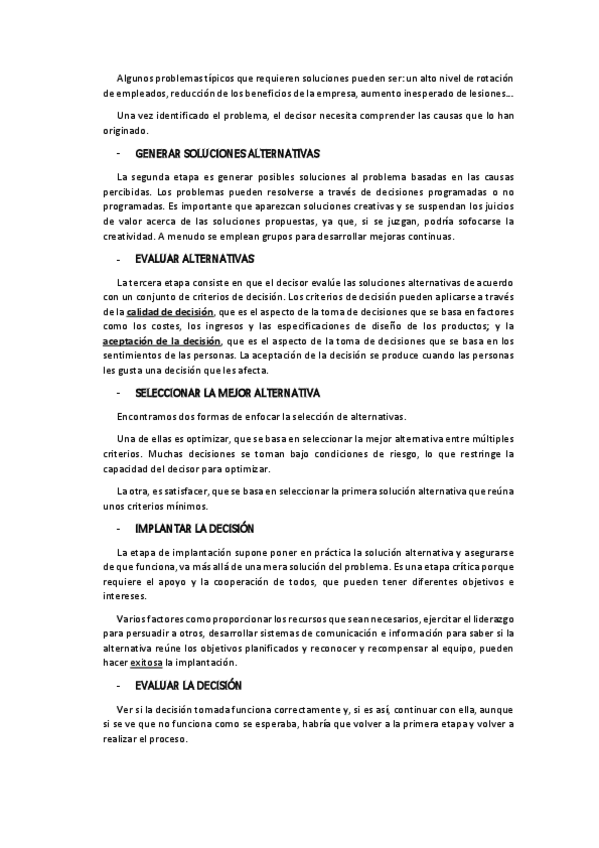 Algunos problemas típicos que requieren soluciones pueden ser: un alto nivel de rotación de empleados, reducción de los beneficios de la empresa, aumento inesperado de lesiones...

Una vez identificado el problema, el decisor necesita comprender las causas que lo han originado.

- GENERAR SOLUCIONES ALTERNATIVAS

La segunda etapa es generar posibles soluciones al problema basadas en las causas percibidas. Los problemas pueden resolverse a través de decisiones programadas o no programadas. Es importante que aparezcan soluciones creativas y se suspendan los juicios de valor acerca de las soluciones propuestas, ya que, si se juzgan, podría sofocarse la creatividad. A menudo se emplean grupos para desarrollar mejoras continuas.

- EVALUAR ALTERNATIVAS

La tercera etapa consiste en que el decisor evalúe las soluciones alternativas de acuerdo con un conjunto de criterios de decisión. Los criterios de decisión pueden aplicarse a través de la calidad de decisión, que es el aspecto de la toma de decisiones que se basa en factores como los costes, los ingresos y las especificaciones de diseño de los productos; y la aceptación de la decisión, que es el aspecto de la toma de decisiones que se basa en los sentimientos de las personas. La aceptación de la decisión se produce cuando las personas les gusta una decisión que les afecta.

- SELECCIONAR LA MEJOR ALTERNATIVA

Encontramos dos formas de enfocar la selección de alternativas.

Una de ellas es optimizar, que se basa en seleccionar la mejor alternativa entre múltiples criterios. Muchas decisiones se toman bajo condiciones de riesgo, lo que restringe la capacidad del decisor para optimizar.

La otra, es satisfacer, que se basa en seleccionar la primera solución alternativa que reúna unos criterios mínimos.

- IMPLANTAR LA DECISIÓN

La etapa de implantación supone poner en práctica la solución alternativa y asegurarse de que funciona, va más allá de una mera solución del problema. Es una etapa crítica porque requiere el apoyo y la cooperación de todos, que pueden tener diferentes objetivos e intereses.

Varios factores como proporcionar los recursos que sean necesarios, ejercitar el liderazgo para persuadir a otros, desarrollar sistemas de comunicación e información para saber si la alternativa reúne los objetivos planificados y reconocer y recompensar al equipo, pueden hacer exitosa la implantación.

- EVALUAR LA DECISIÓN

Ver si la decisión tomada funciona correctamente y, si es así, continuar con ella, aunque si se ve que no funciona como se esperaba, habría que volver a la primera etapa y volver a realizar el proceso.